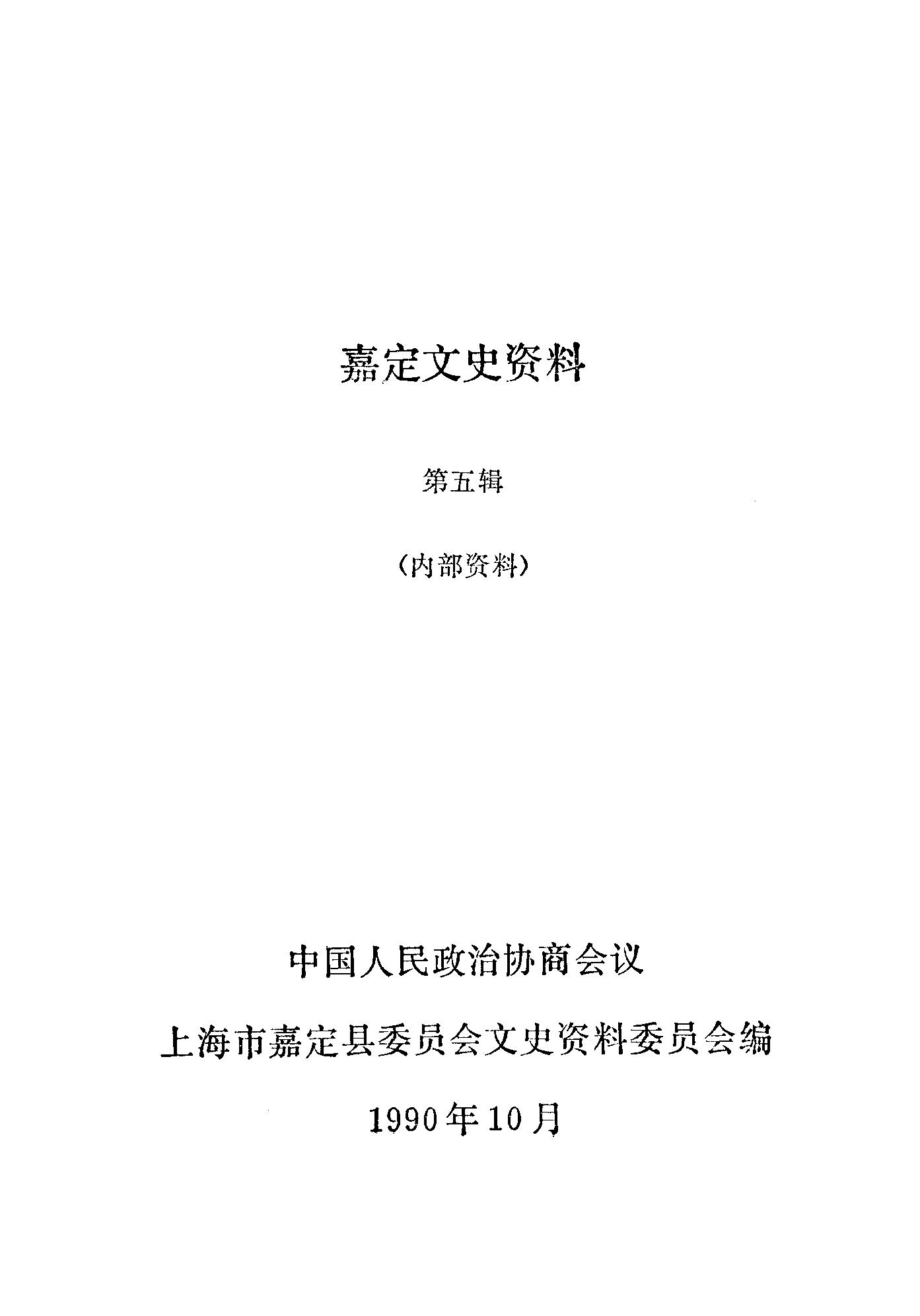 嘉定文史资料

第五辑

（内部资料）

中国人民政治协商会议

上海市嘉定县委员会文史资料委员会编

1990年10月